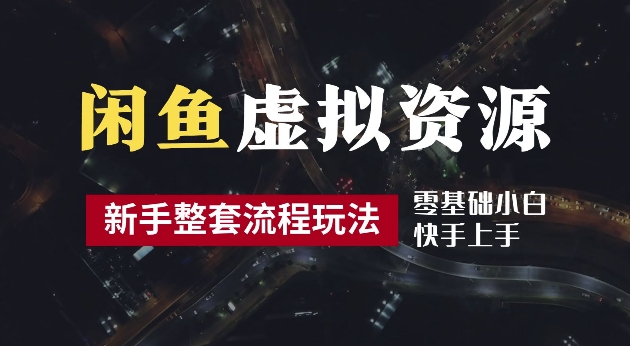 闲鱼虚拟资源

新手整套流程玩法

零基础小白
快手上手